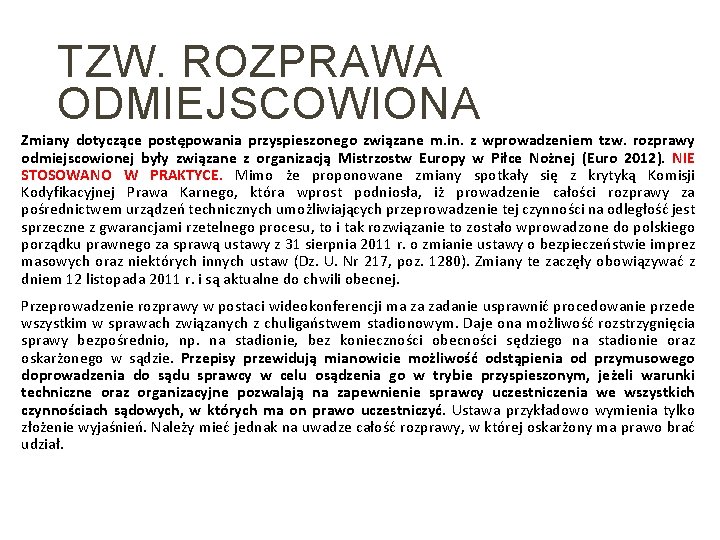 TZW. ROZPRAWA ODMIEJSCOWIONA

Zmiany dotyczące postępowania przyspieszonego związane m.in. z wprowadzeniem tzw. rozprawy odmiejscowionej były związane z organizacją Mistrzostw Europy w Piłce Nożnej (Euro 2012). NIE STOSOWANO W PRAKTYCE. Mimo że proponowane zmiany spotkały się z krytyką Komisji Kodyfikacyjnej Prawa Karnego, która wprost podniosła, iż prowadzenie całości rozprawy za pośrednictwem urządzeń technicznych umożliwiających przeprowadzenie tej czynności na odległość jest sprzeczne z gwarancjami rzetelnego procesu, to i tak rozwiązanie to zostało wprowadzone do polskiego porządku prawnego za sprawą ustawy z 31 sierpnia 2011 r. o zmianie ustawy o bezpieczeństwie imprez masowych oraz niektórych innych ustaw (Dz. U. Nr 217, poz. 1280). Zmiany te zaczęły obowiązywać z dniem 12 listopada 2011 r. i są aktualne do chwili obecnej.

Przeprowadzenie rozprawy w postaci wideokonferencji ma za zadanie usprawnić procedowanie przede wszystkim w sprawach związanych z chuligaństwem stadionowym. Daje ona możliwość rozstrzygnięcia sprawy bezpośrednio, np. na stadionie, bez konieczności obecności sędziego na stadionie oraz oskarżonego w sądzie. Przepisy przewidują mianowicie możliwość odstąpienia od przymusowego doprowadzenia do sądu sprawcy w celu osądzenia go w trybie przyspieszonym, jeżeli warunki techniczne oraz organizacyjne pozwalają na zapewnienie sprawcy uczestniczenia we wszystkich czynnościach sądowych, w których ma on prawo uczestniczyć. Ustawa przykładowo wymienia tylko złożenie wyjaśnień. Należy mieć jednak na uwadze całość rozprawy, w której oskarżony ma prawo brać udział.